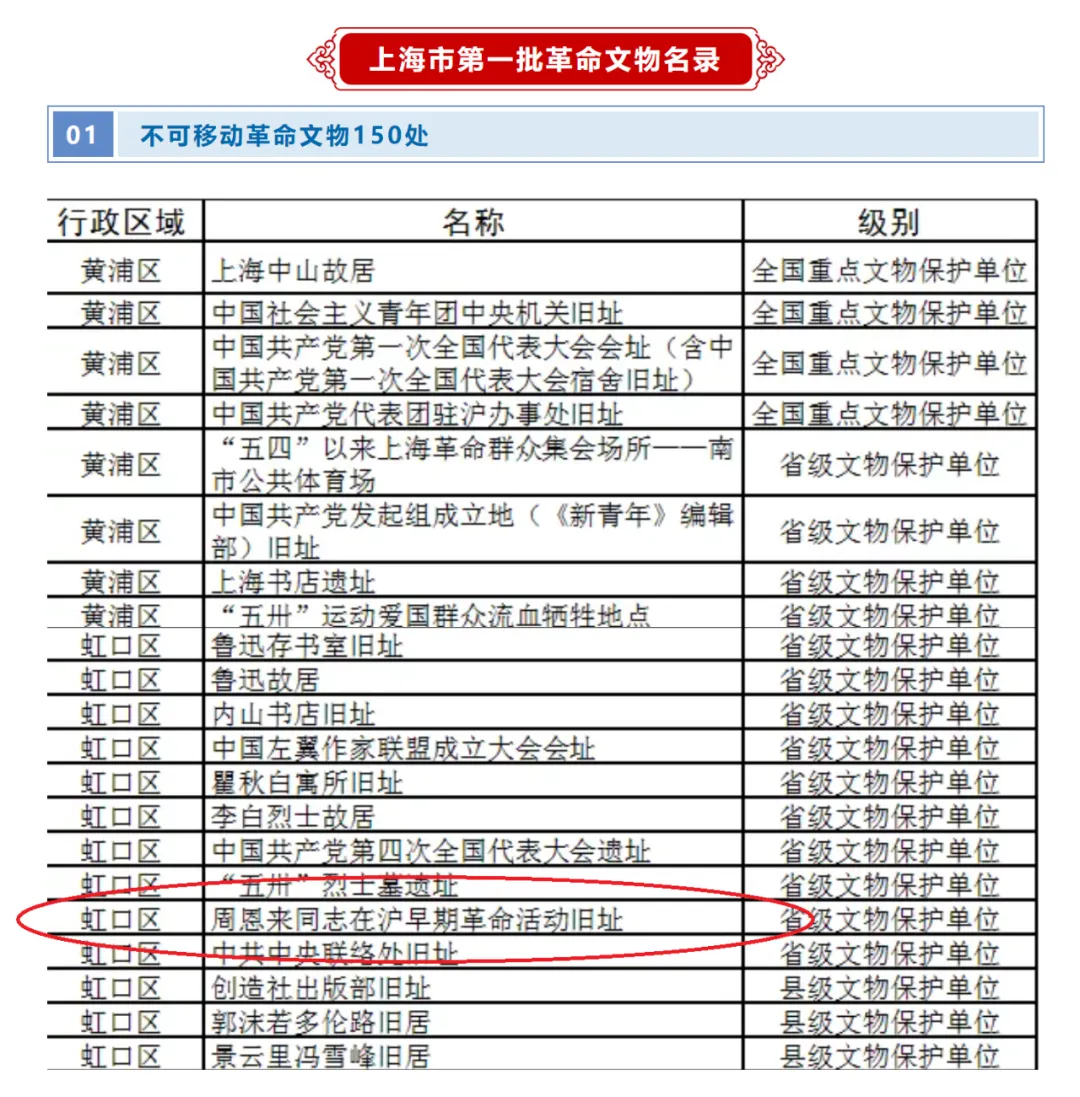 上海市第一批革命文物名录

01 不可移动革命文物150处

| 行政区域 | 名称 | 级别 |
|---|---|---|
| 黄浦区 | 上海中山故居 | 全国重点文物保护单位 |
| 黄浦区 | 中国社会主义青年团中央机关旧址 | 全国重点文物保护单位 |
| 黄浦区 | 中国共产党第一次全国代表大会会址（含中国共产党第一次全国代表大会宿舍旧址） | 全国重点文物保护单位 |
| 黄浦区 | 中国共产党代表团驻沪办事处旧址 | 全国重点文物保护单位 |
| 黄浦区 | “五四”以来上海革命群众集会场所——南市公共体育场 | 省级文物保护单位 |
| 黄浦区 | 中国共产党发起组成立地（《新青年》编辑部）旧址 | 省级文物保护单位 |
| 黄浦区 | 上海书店遗址 | 省级文物保护单位 |
| 黄浦区 | “五卅”运动爱国群众流血牺牲地点 | 省级文物保护单位 |
| 虹口区 | 鲁迅存书室旧址 | 省级文物保护单位 |
| 虹口区 | 鲁迅故居 | 省级文物保护单位 |
| 虹口区 | 内山书店旧址 | 省级文物保护单位 |
| 虹口区 | 中国左翼作家联盟成立大会会址 | 省级文物保护单位 |
| 虹口区 | 瞿秋白寓所旧址 | 省级文物保护单位 |
| 虹口区 | 李白烈士故居 | 省级文物保护单位 |
| 虹口区 | 中国共产党第四次全国代表大会遗址 | 省级文物保护单位 |
| 虹口区 | “五卅”烈士墓遗址 | 省级文物保护单位 |
| 虹口区 | 周恩来同志在沪早期革命活动旧址 | 省级文物保护单位 |
| 虹口区 | 中共中央联络处旧址 | 省级文物保护单位 |
| 虹口区 | 创造社出版部旧址 | 县级文物保护单位 |
| 虹口区 | 郭沫若多伦路旧居 | 县级文物保护单位 |
| 虹口区 | 景云里冯雪峰旧居 | 县级文物保护单位 |